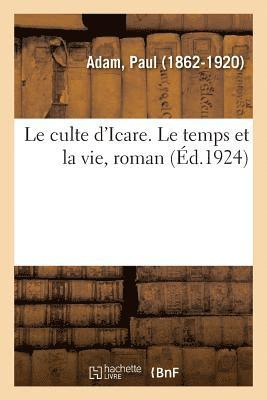 Adam, Paul (1862-1920)

Le culte d'Icare. Le temps et la vie, roman (Éd.1924)

hachette LIVRE

BnF